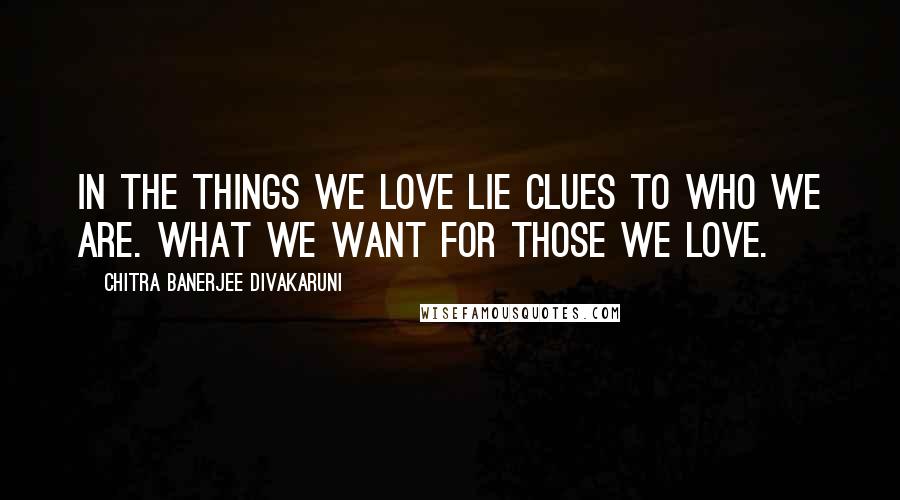 IN THE THINGS WE LOVE LIE CLUES TO WHO WE ARE. WHAT WE WANT FOR THOSE WE LOVE.

CHITRA BANERJEE DIVAKARUNI

WISEFAMOUSQUOTES.COM